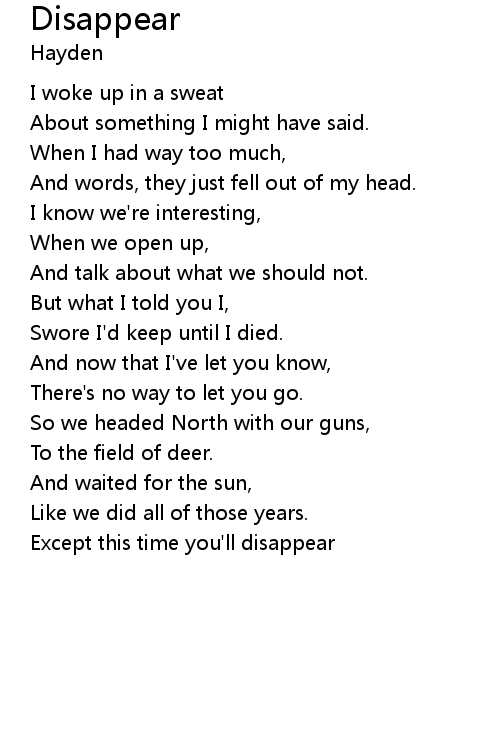 Disappear
Hayden

I woke up in a sweat
About something I might have said.
When I had way too much,
And words, they just fell out of my head.
I know we're interesting,
When we open up,
And talk about what we should not.
But what I told you I,
Swore I'd keep until I died.
And now that I've let you know,
There's no way to let you go.
So we headed North with our guns,
To the field of deer.
And waited for the sun,
Like we did all of those years.
Except this time you'll disappear